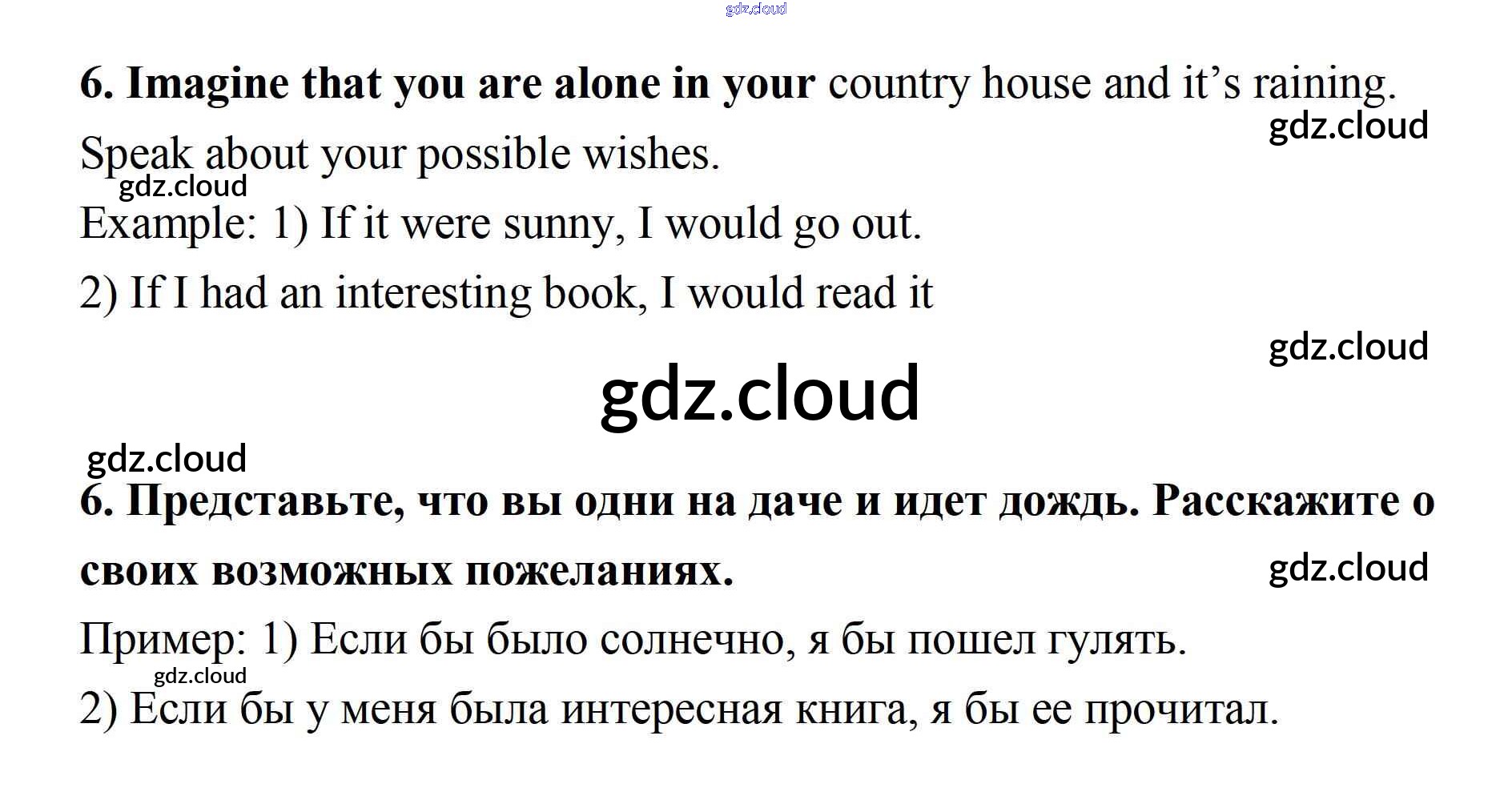 6. Imagine that you are alone in your country house and it's raining. Speak about your possible wishes.

Example: 1) If it were sunny, I would go out.

2) If I had an interesting book, I would read it

6. Представьте, что вы одни на даче и идет дождь. Расскажите о своих возможных пожеланиях.

Пример: 1) Если бы было солнечно, я бы пошел гулять.

2) Если бы у меня была интересная книга, я бы ее прочитал.

gdz.cloud